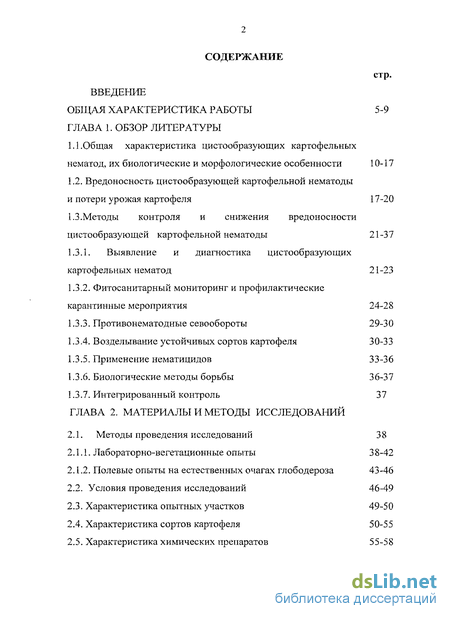 2

СОДЕРЖАНИЕ

стр.

ВВЕДЕНИЕ

ОБЩАЯ ХАРАКТЕРИСТИКА РАБОТЫ 5-9

ГЛАВА 1. ОБЗОР ЛИТЕРАТУРЫ

1.1.Общая характеристика цистообразующих картофельных нематод, их биологические и морфологические особенности 10-17

1.2. Вредоносность цистообразующей картофельной нематоды и потери урожая картофеля 17-20

1.3.Методы контроля и снижения вредоносности цистообразующей картофельной нематоды 21-37

1.3.1. Выявление и диагностика цистообразующих картофельных нематод 21-23

1.3.2. Фитосанитарный мониторинг и профилактические карантинные мероприятия 24-28

1.3.3. Противонематодные севообороты 29-30

1.3.4. Возделывание устойчивых сортов картофеля 30-33

1.3.5. Применение нематицидов 33-36

1.3.6. Биологические методы борьбы 36-37

1.3.7. Интегрированный контроль 37

ГЛАВА 2. МАТЕРИАЛЫ И МЕТОДЫ ИССЛЕДОВАНИЙ

2.1. Методы проведения исследований 38

2.1.1. Лабораторно-вегетационные опыты 38-42

2.1.2. Полевые опыты на естественных очагах глободероза 43-46

2.2. Условия проведения исследований 46-49

2.3. Характеристика опытных участков 49-50

2.4. Характеристика сортов картофеля 50-55

2.5. Характеристика химических препаратов 55-58

dsLib.net
библиотека диссертаций